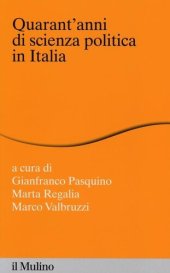 Quarant'anni di scienza politica in Italia

a cura di
Gianfranco Pasquino
Marta Regalia
Marco Valbruzzi

il Mulino